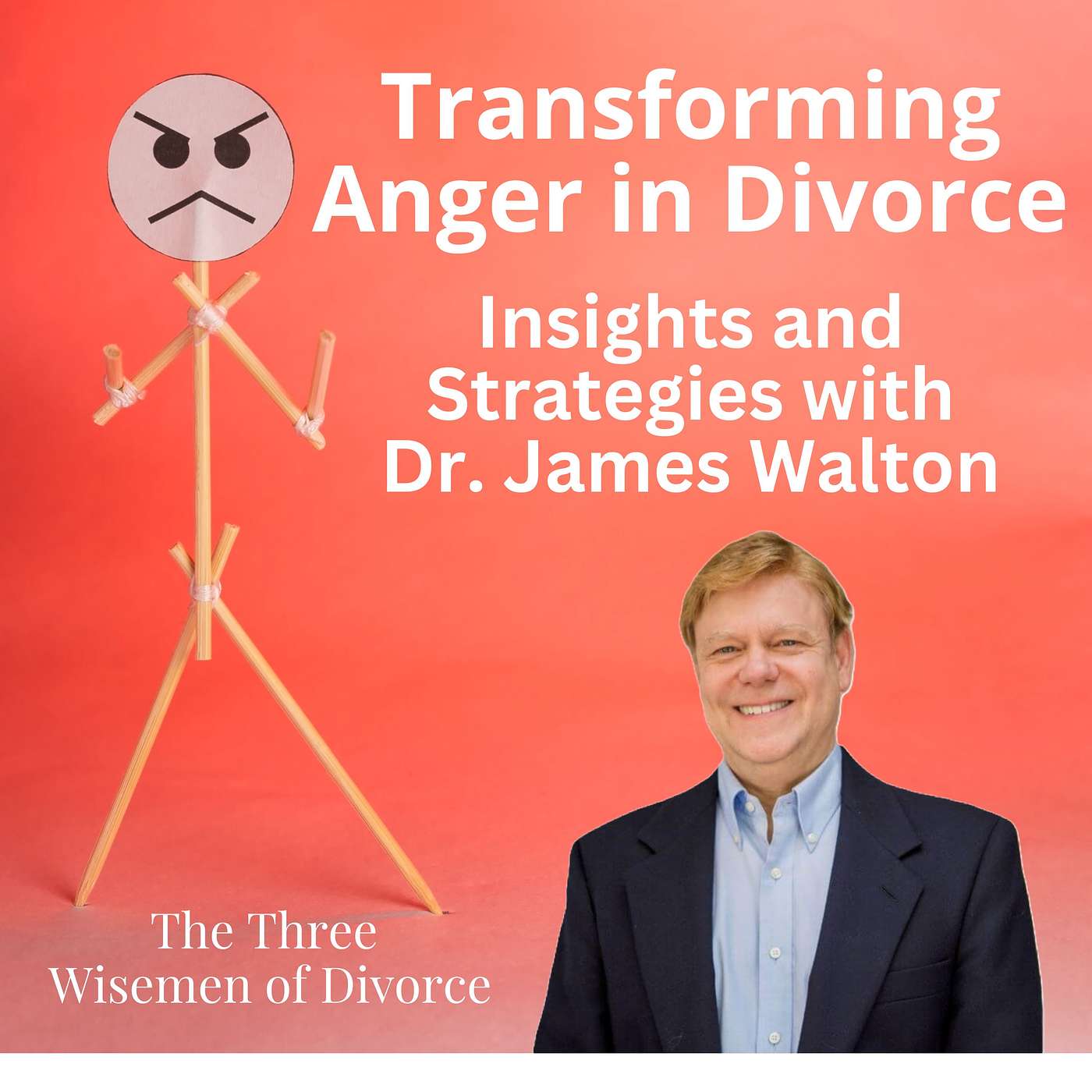 Transforming Anger in Divorce

Insights and Strategies with Dr. James Walton

The Three Wisemen of Divorce